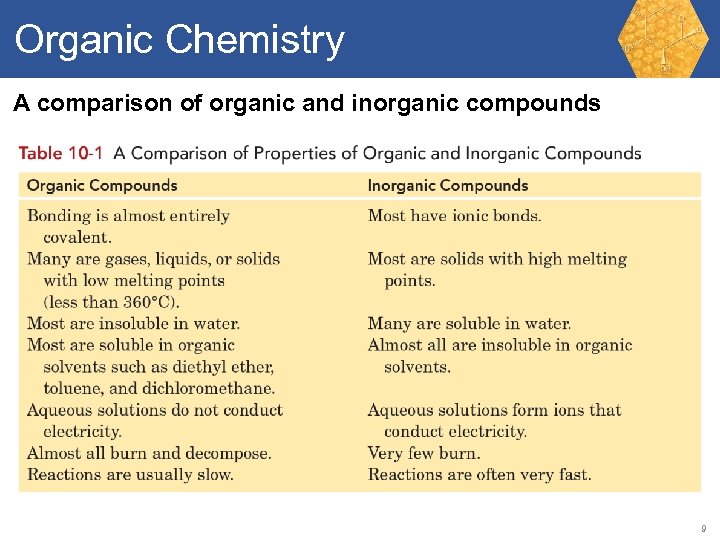 Organic Chemistry

A comparison of organic and inorganic compounds

Table 10-1 A Comparison of Properties of Organic and Inorganic Compounds

| Organic Compounds | Inorganic Compounds |
|---|---|
| Bonding is almost entirely covalent. | Most have ionic bonds. |
| Many are gases, liquids, or solids with low melting points (less than 360°C). | Most are solids with high melting points. |
| Most are insoluble in water. | Many are soluble in water. |
| Most are soluble in organic solvents such as diethyl ether, toluene, and dichloromethane. | Almost all are insoluble in organic solvents. |
| Aqueous solutions do not conduct electricity. | Aqueous solutions form ions that conduct electricity. |
| Almost all burn and decompose. | Very few burn. |
| Reactions are usually slow. | Reactions are often very fast. |

9